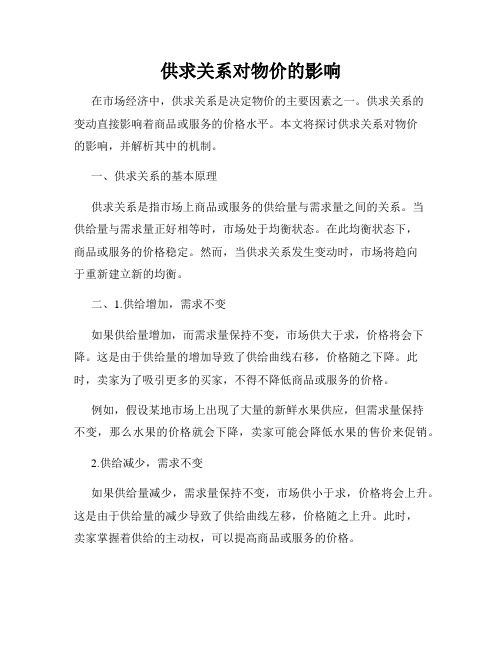 供求关系对物价的影响

在市场经济中，供求关系是决定物价的主要因素之一。供求关系的变动直接影响着商品或服务的价格水平。本文将探讨供求关系对物价的影响，并解析其中的机制。

一、供求关系的基本原理

供求关系是指市场上商品或服务的供给量与需求量之间的关系。当供给量与需求量正好相等时，市场处于均衡状态。在此均衡状态下，商品或服务的价格稳定。然而，当供求关系发生变动时，市场将趋向于重新建立新的均衡。

二、1.供给增加，需求不变

如果供给量增加，而需求量保持不变，市场供大于求，价格将会下降。这是由于供给量的增加导致了供给曲线右移，价格随之下降。此时，卖家为了吸引更多的买家，不得不降低商品或服务的价格。

例如，假设某地市场上出现了大量的新鲜水果供应，但需求量保持不变，那么水果的价格就会下降，卖家可能会降低水果的售价来促销。

2.供给减少，需求不变

如果供给量减少，需求量保持不变，市场供小于求，价格将会上升。这是由于供给量的减少导致了供给曲线左移，价格随之上升。此时，卖家掌握着供给的主动权，可以提高商品或服务的价格。